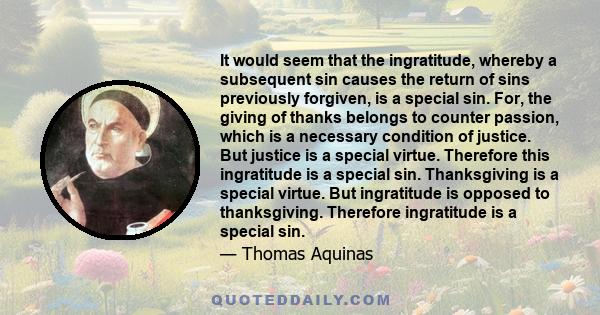 It would seem that the ingratitude, whereby a subsequent sin causes the return of sins previously forgiven, is a special sin. For, the giving of thanks belongs to counter passion, which is a necessary condition of justice. But justice is a special virtue. Therefore this ingratitude is a special sin. Thanksgiving is a special virtue. But ingratitude is opposed to thanksgiving. Therefore ingratitude is a special sin.
— Thomas Aquinas

QUOTEDDAILY.COM